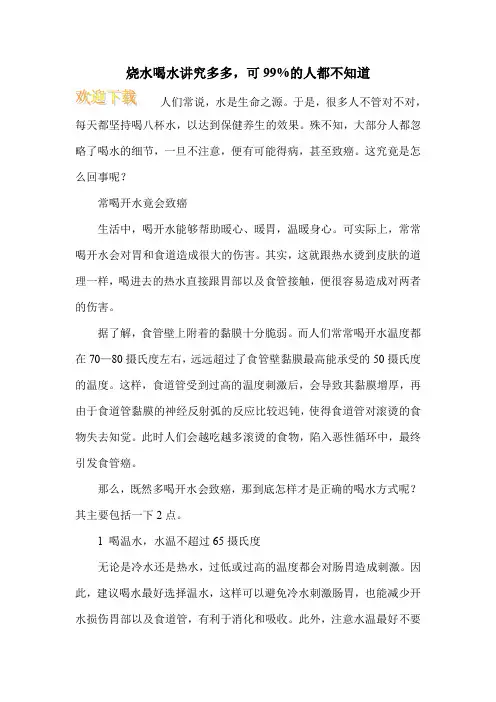 烧水喝水讲究多多，可 99%的人都不知道

欢迎下载

人们常说，水是生命之源。于是，很多人不管对不对，每天都坚持喝八杯水，以达到保健养生的效果。殊不知，大部分人都忽略了喝水的细节，一旦不注意，便有可能得病，甚至致癌。这究竟是怎么回事呢？

常喝开水竟会致癌

生活中，喝开水能够帮助暖心、暖胃，温暖身心。可实际上，常常喝开水会对胃和食道造成很大的伤害。其实，这就跟热水烫到皮肤的道理一样，喝进去的热水直接跟胃部以及食管接触，便很容易造成对两者的伤害。

据了解，食管壁上附着的黏膜十分脆弱。而人们常常喝开水温度都在 70—80 摄氏度左右，远远超过了食管壁黏膜最高能承受的 50 摄氏度的温度。这样，食道管受到过高的温度刺激后，会导致其黏膜增厚，再由于食道管黏膜的神经反射弧的反应比较迟钝，使得食道管对滚烫的食物失去知觉。此时人们会越吃越多滚烫的食物，陷入恶性循环中，最终引发食管癌。

那么，既然多喝开水会致癌，那到底怎样才是正确的喝水方式呢？其主要包括一下 2 点。

1 喝温水，水温不超过 65 摄氏度

无论是冷水还是热水，过低或过高的温度都会对肠胃造成刺激。因此，建议喝水最好选择温水，这样可以避免冷水刺激肠胃，也能减少开水损伤胃部以及食道管，有利于消化和吸收。此外，注意水温最好不要